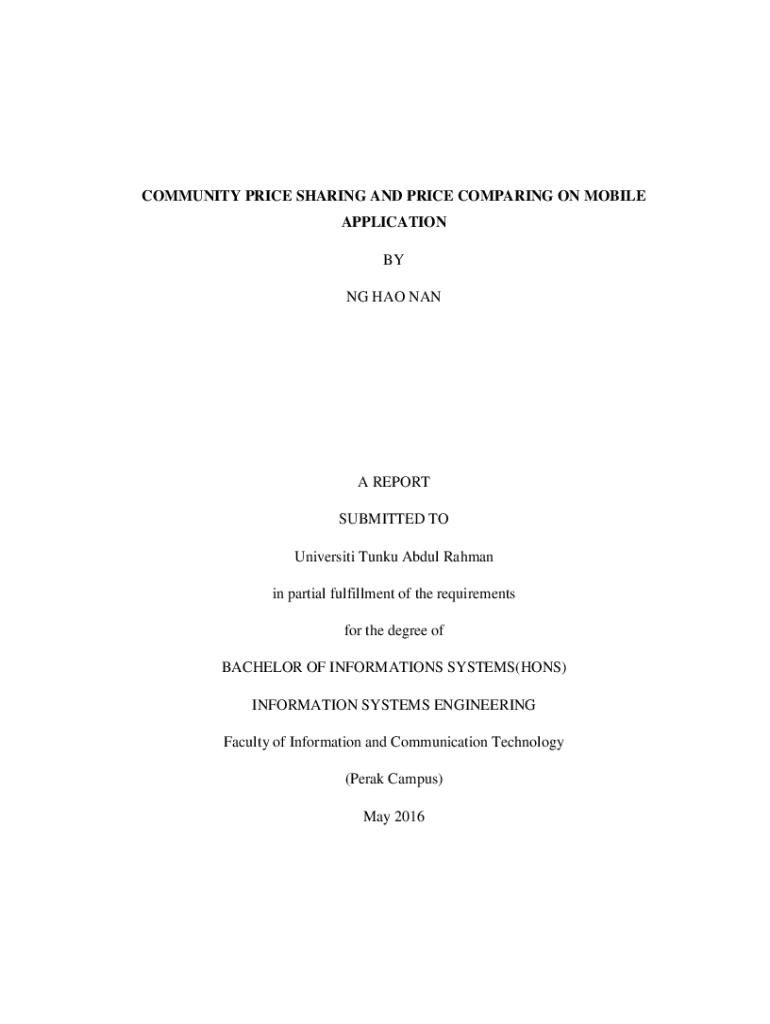 COMMUNITY PRICE SHARING AND PRICE COMPARING ON MOBILE APPLICATION

BY

NG HAO NAN

A REPORT

SUBMITTED TO

Universiti Tunku Abdul Rahman

in partial fulfillment of the requirements

for the degree of

BACHELOR OF INFORMATIONS SYSTEMS(HONS)

INFORMATION SYSTEMS ENGINEERING

Faculty of Information and Communication Technology

(Perak Campus)

May 2016